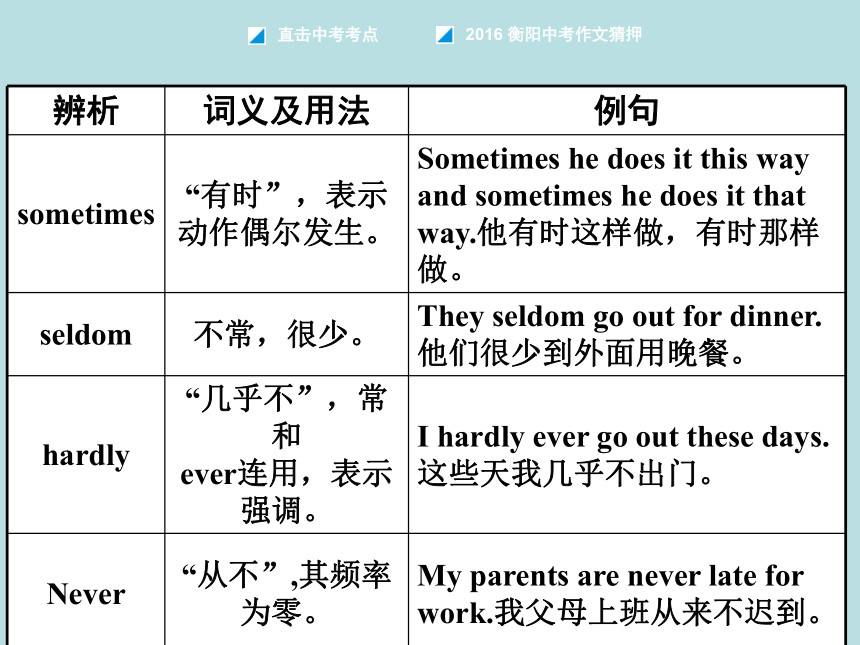 直击中考考点　　2016 衡阳中考作文猜押

| 辨析 | 词义及用法 | 例句 |
|---|---|---|
| sometimes | “有时”，表示动作偶尔发生。 | Sometimes he does it this way and sometimes he does it that way.他有时这样做，有时那样做。 |
| seldom | 不常，很少。 | They seldom go out for dinner. 他们很少到外面用晚餐。 |
| hardly | “几乎不”，常和 ever连用，表示强调。 | I hardly ever go out these days. 这些天我几乎不出门。 |
| Never | “从不”,其频率为零。 | My parents are never late for work.我父母上班从来不迟到。 |